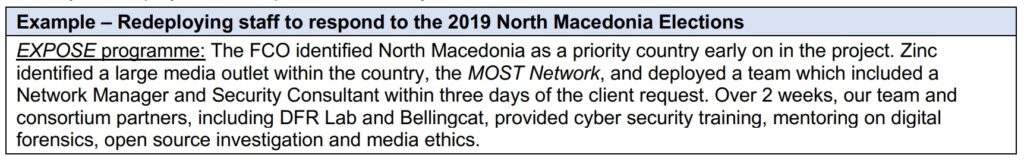 Example – Redeploying staff to respond to the 2019 North Macedonia Elections

EXPOSE programme: The FCO identified North Macedonia as a priority country early on in the project. Zinc identified a large media outlet within the country, the MOST Network, and deployed a team which included a Network Manager and Security Consultant within three days of the client request. Over 2 weeks, our team and consortium partners, including DFR Lab and Bellingcat, provided cyber security training, mentoring on digital forensics, open source investigation and media ethics.